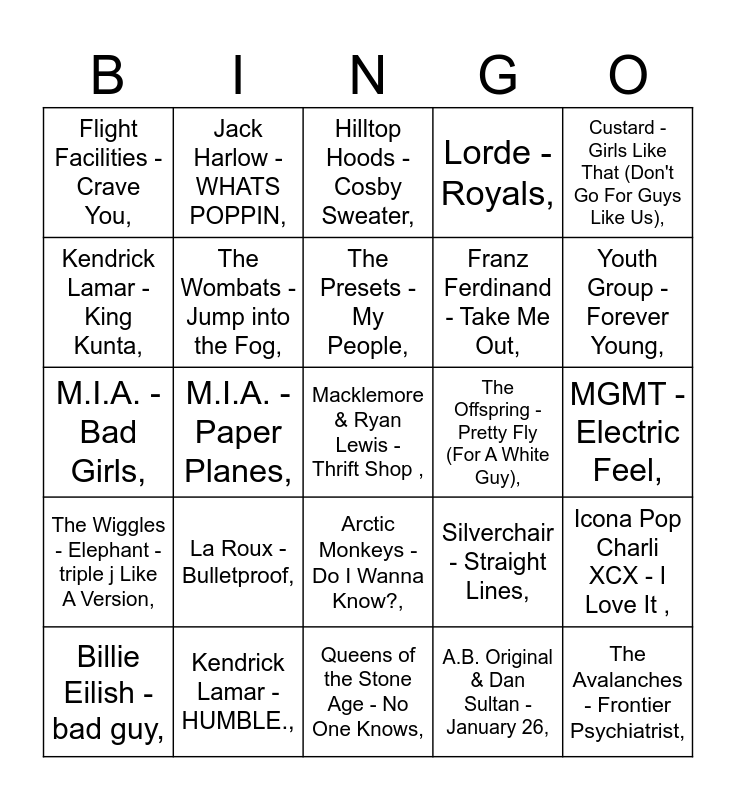 | B | I | N | G | O |
|---|---|---|---|---|
| Flight Facilities - Crave You, | Jack Harlow - WHATS POPPIN, | Hilltop Hoods - Cosby Sweater, | Lorde - Royals, | Custard - Girls Like That (Don't Go For Guys Like Us), |
| Kendrick Lamar - King Kunta, | The Wombats - Jump into the Fog, | The Presets - My People, | Franz Ferdinand - Take Me Out, | Youth Group - Forever Young, |
| M.I.A. - Bad Girls, | M.I.A. - Paper Planes, | Macklemore & Ryan Lewis - Thrift Shop , | The Offspring - Pretty Fly (For A White Guy), | MGMT - Electric Feel, |
| The Wiggles - Elephant - triple j Like A Version, | La Roux - Bulletproof, | Arctic Monkeys - Do I Wanna Know?, | Silverchair - Straight Lines, | Icona Pop Charli XCX - I Love It , |
| Billie Eilish - bad guy, | Kendrick Lamar - HUMBLE., | Queens of the Stone Age - No One Knows, | A.B. Original & Dan Sultan - January 26, | The Avalanches - Frontier Psychiatrist, |